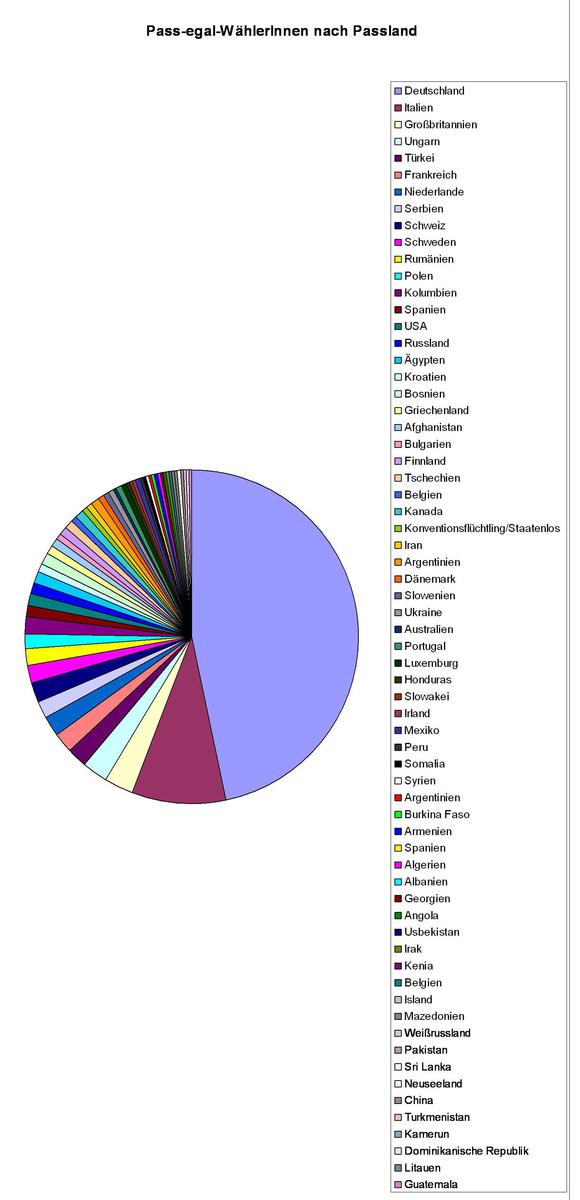 Pass-egal-WählerInnen nach Passland

Deutschland
Italien
Großbritannien
Ungarn
Türkei
Frankreich
Niederlande
Serbien
Schweiz
Schweden
Rumänien
Polen
Kolumbien
Spanien
USA
Russland
Ägypten
Kroatien
Bosnien
Griechenland
Afghanistan
Bulgarien
Finnland
Tschechien
Belgien
Kanada
Konventionsflüchtling/Staatenlos
Iran
Argentinien
Dänemark
Slowenien
Ukraine
Australien
Portugal
Luxemburg
Honduras
Slowakei
Irland
Mexiko
Peru
Somalia
Syrien
Argentinien
Burkina Faso
Armenien
Spanien
Algerien
Albanien
Georgien
Angola
Usbekistan
Irak
Kenia
Belgien
Island
Mazedonien
Weißrussland
Pakistan
Sri Lanka
Neuseeland
China
Turkmenistan
Kamerun
Dominikanische Republik
Litauen
Guatemala